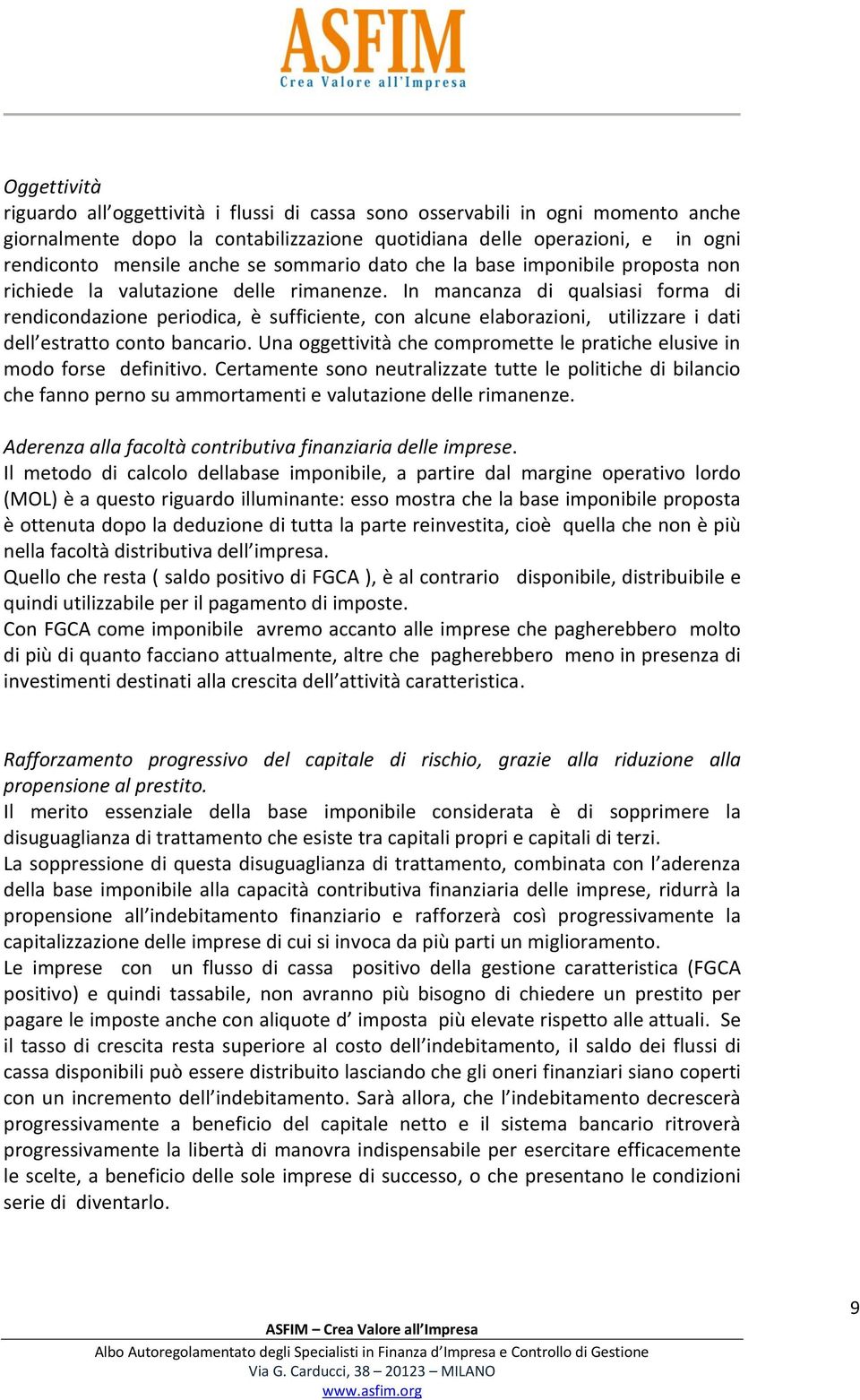 ASFIM
Crea Valore all'Impresa

Oggettività
riguardo all'oggettività i flussi di cassa sono osservabili in ogni momento anche giornalmente dopo la contabilizzazione quotidiana delle operazioni, e in ogni rendiconto mensile anche se sommario dato che la base imponibile proposta non richiede la valutazione delle rimanenze. In mancanza di qualsiasi forma di rendicondazione periodica, è sufficiente, con alcune elaborazioni, utilizzare i dati dell'estratto conto bancario. Una oggettività che compromette le pratiche elusive in modo forse definitivo. Certamente sono neutralizzate tutte le politiche di bilancio che fanno perno su ammortamenti e valutazione delle rimanenze.

Aderenza alla facoltà contributiva finanziaria delle imprese.
Il metodo di calcolo dellabase imponibile, a partire dal margine operativo lordo (MOL) è a questo riguardo illuminante: esso mostra che la base imponibile proposta è ottenuta dopo la deduzione di tutta la parte reinvestita, cioè quella che non è più nella facoltà distributiva dell'impresa.
Quello che resta ( saldo positivo di FGCA ), è al contrario disponibile, distribuibile e quindi utilizzabile per il pagamento di imposte.
Con FGCA come imponibile avremo accanto alle imprese che pagherebbero molto di più di quanto facciano attualmente, altre che pagherebbero meno in presenza di investimenti destinati alla crescita dell'attività caratteristica.

Rafforzamento progressivo del capitale di rischio, grazie alla riduzione alla propensione al prestito.
Il merito essenziale della base imponibile considerata è di sopprimere la disuguaglianza di trattamento che esiste tra capitali propri e capitali di terzi.
La soppressione di questa disuguaglianza di trattamento, combinata con l'aderenza della base imponibile alla capacità contributiva finanziaria delle imprese, ridurrà la propensione all'indebitamento finanziario e rafforzerà così progressivamente la capitalizzazione delle imprese di cui si invoca da più parti un miglioramento.
Le imprese con un flusso di cassa positivo della gestione caratteristica (FGCA positivo) e quindi tassabile, non avranno più bisogno di chiedere un prestito per pagare le imposte anche con aliquote d' imposta più elevate rispetto alle attuali. Se il tasso di crescita resta superiore al costo dell'indebitamento, il saldo dei flussi di cassa disponibili può essere distribuito lasciando che gli oneri finanziari siano coperti con un incremento dell'indebitamento. Sarà allora, che l'indebitamento decrescerà progressivamente a beneficio del capitale netto e il sistema bancario ritroverà progressivamente la libertà di manovra indispensabile per esercitare efficacemente le scelte, a beneficio delle sole imprese di successo, o che presentano le condizioni serie di diventarlo.

9

ASFIM – Crea Valore all'Impresa
Albo Autoregolamentato degli Specialisti in Finanza d'Impresa e Controllo di Gestione
Via G. Carducci, 38 – 20123 – MILANO
www.asfim.org